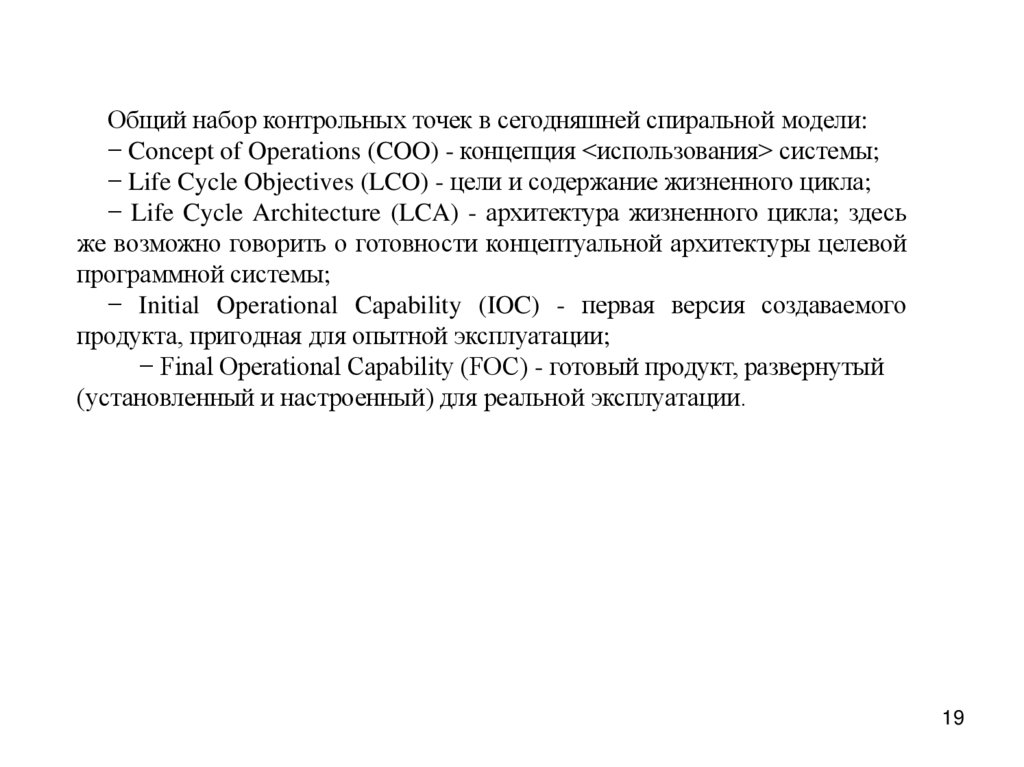 Общий набор контрольных точек в сегодняшней спиральной модели:
− Concept of Operations (COO) - концепция <использования> системы;
− Life Cycle Objectives (LCO) - цели и содержание жизненного цикла;
− Life Cycle Architecture (LCA) - архитектура жизненного цикла; здесь же возможно говорить о готовности концептуальной архитектуры целевой программной системы;
− Initial Operational Capability (IOC) - первая версия создаваемого продукта, пригодная для опытной эксплуатации;
− Final Operational Capability (FOC) - готовый продукт, развернутый (установленный и настроенный) для реальной эксплуатации.

19